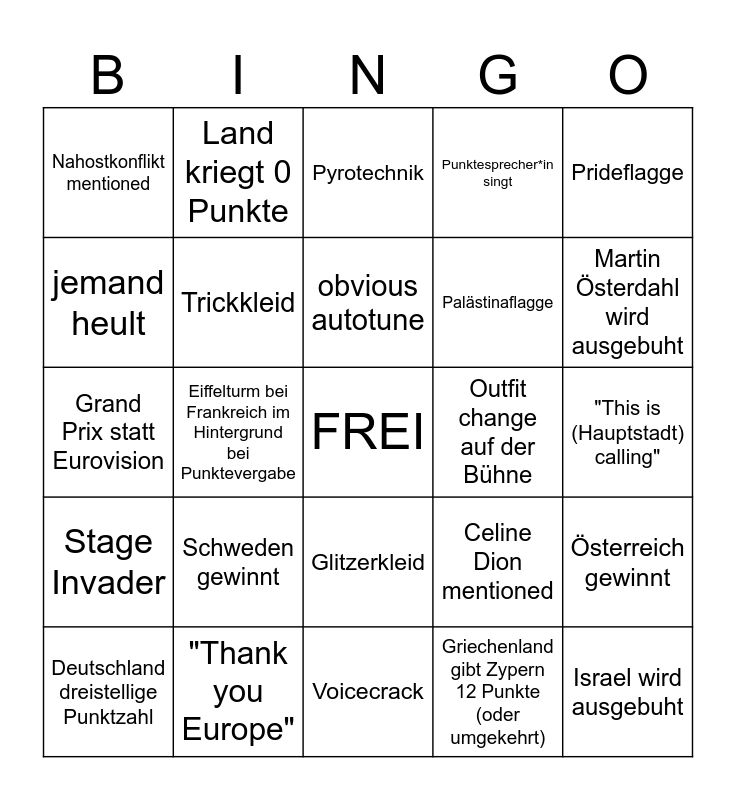 | B | I | N | G | O |
|---|---|---|---|---|
| Nahostkonflikt mentioned | Land kriegt 0 Punkte | Pyrotechnik | Punktesprecher*in singt | Prideflagge |
| jemand heult | Trickkleid | obvious autotune | Palästinaflagge | Martin Österdahl wird ausgebuht |
| Grand Prix statt Eurovision | Eiffelturm bei Frankreich im Hintergrund bei Punktevergabe | FREI | Outfit change auf der Bühne | "This is (Hauptstadt) calling" |
| Stage Invader | Schweden gewinnt | Glitzerkleid | Celine Dion mentioned | Österreich gewinnt |
| Deutschland dreistellige Punktzahl | "Thank you Europe" | Voicecrack | Griechenland gibt Zypern 12 Punkte (oder umgekehrt) | Israel wird ausgebuht |